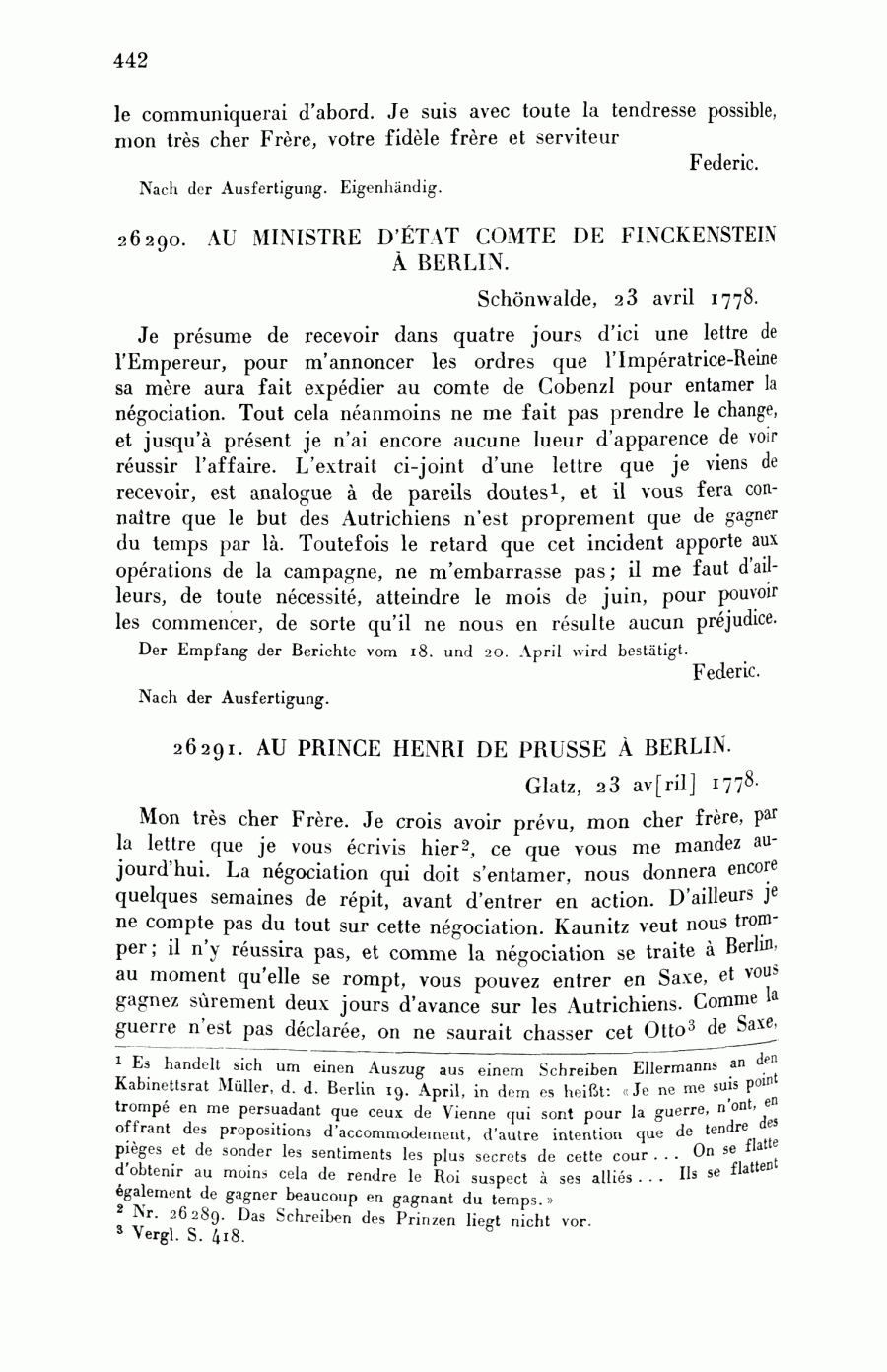 442

le communiquerai d'abord. Je suis avec toute la tendresse possible, mon très cher Frère, votre fidèle frère et serviteur

Federic.

Nach der Ausfertigung. Eigenhändig.

26290. AU MINISTRE D'ÉTAT COMTE DE FINCKENSTEIN À BERLIN.

Schönwalde, 23 avril 1778.

Je présume de recevoir dans quatre jours d'ici une lettre de l'Empereur, pour m'annoncer les ordres que l'Impératrice-Reine sa mère aura fait expédier au comte de Cobenzl pour entamer la négociation. Tout cela néanmoins ne me fait pas prendre le change, et jusqu'à présent je n'ai encore aucune lueur d'apparence de voir réussir l'affaire. L'extrait ci-joint d'une lettre que je viens de recevoir, est analogue à de pareils doutes$^1$, et il vous fera connaître que le but des Autrichiens n'est proprement que de gagner du temps par là. Toutefois le retard que cet incident apporte aux opérations de la campagne, ne m'embarrasse pas; il me faut d'ailleurs, de toute nécessité, atteindre le mois de juin, pour pouvoir les commencer, de sorte qu'il ne nous en résulte aucun préjudice.

Der Empfang der Berichte vom 18. und 20. April wird bestätigt.

Federic.

Nach der Ausfertigung.

26291. AU PRINCE HENRI DE PRUSSE À BERLIN.

Glatz, 23 av[ril] 1778.

Mon très cher Frère. Je crois avoir prévu, mon cher frère, par la lettre que je vous écrivis hier$^2$, ce que vous me mandez aujourd'hui. La négociation qui doit s'entamer, nous donnera encore quelques semaines de répit, avant d'entrer en action. D'ailleurs je ne compte pas du tout sur cette négociation. Kaunitz veut nous tromper; il n'y réussira pas, et comme la négociation se traite à Berlin, au moment qu'elle se rompt, vous pouvez entrer en Saxe, et vous gagnez sûrement deux jours d'avance sur les Autrichiens. Comme la guerre n'est pas déclarée, on ne saurait chasser cet Otto$^3$ de Saxe,

$^1$ Es handelt sich um einen Auszug aus einem Schreiben Ellermanns an den Kabinettsrat Müller, d. d. Berlin 19. April, in dem es heißt: «Je ne me suis point trompé en me persuadant que ceux de Vienne qui sont pour la guerre, n'ont, en offrant des propositions d'accommodement, d'autre intention que de tendre des pièges et de sonder les sentiments les plus secrets de cette cour ... On se flatte d'obtenir au moins cela de rendre le Roi suspect à ses alliés ... Ils se flattent également de gagner beaucoup en gagnant du temps.»
$^2$ Nr. 26289. Das Schreiben des Prinzen liegt nicht vor.
$^3$ Vergl. S. 418.